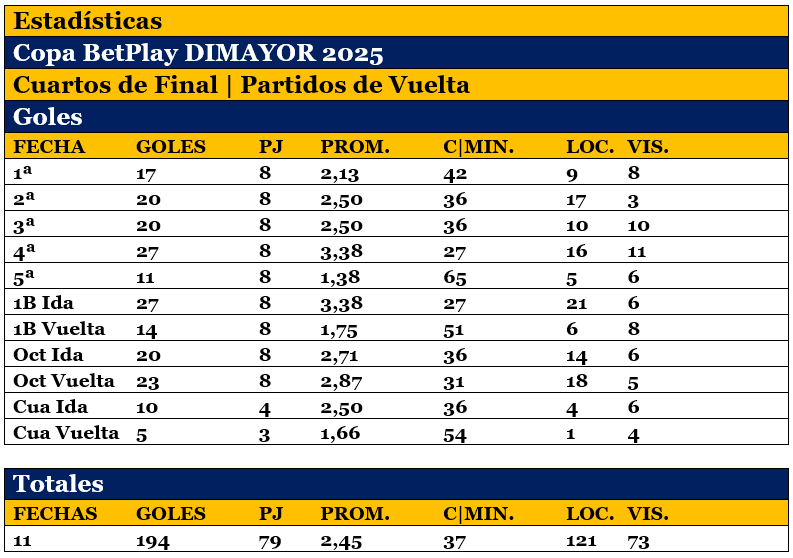 Estadísticas

Copa BetPlay DIMAYOR 2025

Cuartos de Final | Partidos de Vuelta

Goles

| FECHA | GOLES | PJ | PROM. | C\|MIN. | LOC. | VIS. |
|---|---|---|---|---|---|---|
| 1ª | 17 | 8 | 2,13 | 42 | 9 | 8 |
| 2ª | 20 | 8 | 2,50 | 36 | 17 | 3 |
| 3ª | 20 | 8 | 2,50 | 36 | 10 | 10 |
| 4ª | 27 | 8 | 3,38 | 27 | 16 | 11 |
| 5ª | 11 | 8 | 1,38 | 65 | 5 | 6 |
| 1B Ida | 27 | 8 | 3,38 | 27 | 21 | 6 |
| 1B Vuelta | 14 | 8 | 1,75 | 51 | 6 | 8 |
| Oct Ida | 20 | 8 | 2,71 | 36 | 14 | 6 |
| Oct Vuelta | 23 | 8 | 2,87 | 31 | 18 | 5 |
| Cua Ida | 10 | 4 | 2,50 | 36 | 4 | 6 |
| Cua Vuelta | 5 | 3 | 1,66 | 54 | 1 | 4 |

Totales

| FECHAS | GOLES | PJ | PROM. | C\|MIN. | LOC. | VIS. |
|---|---|---|---|---|---|---|
| 11 | 194 | 79 | 2,45 | 37 | 121 | 73 |